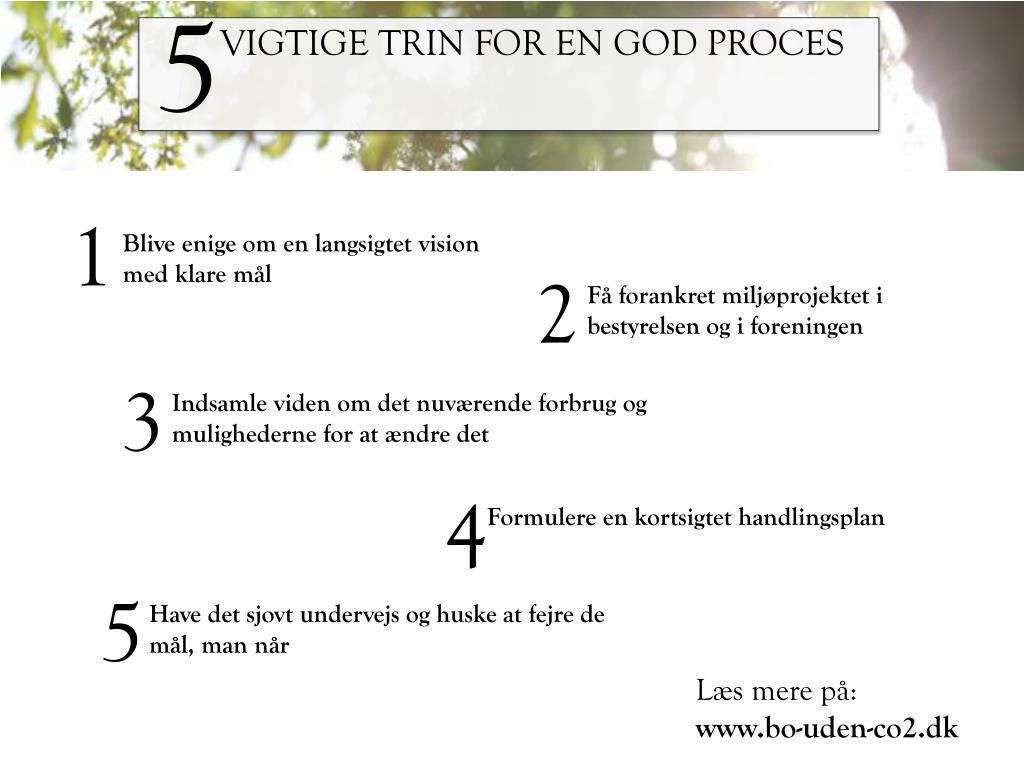 5 VIGTIGE TRIN FOR EN GOD PROCES

1 Blive enige om en langsigtet vision med klare mål

2 Få forankret miljøprojektet i bestyrelsen og i foreningen

3 Indsamle viden om det nuværende forbrug og mulighederne for at ændre det

4 Formulere en kortsigtet handlingsplan

5 Have det sjovt undervejs og huske at fejre de mål, man når

Læs mere på:
www.bo-uden-co2.dk